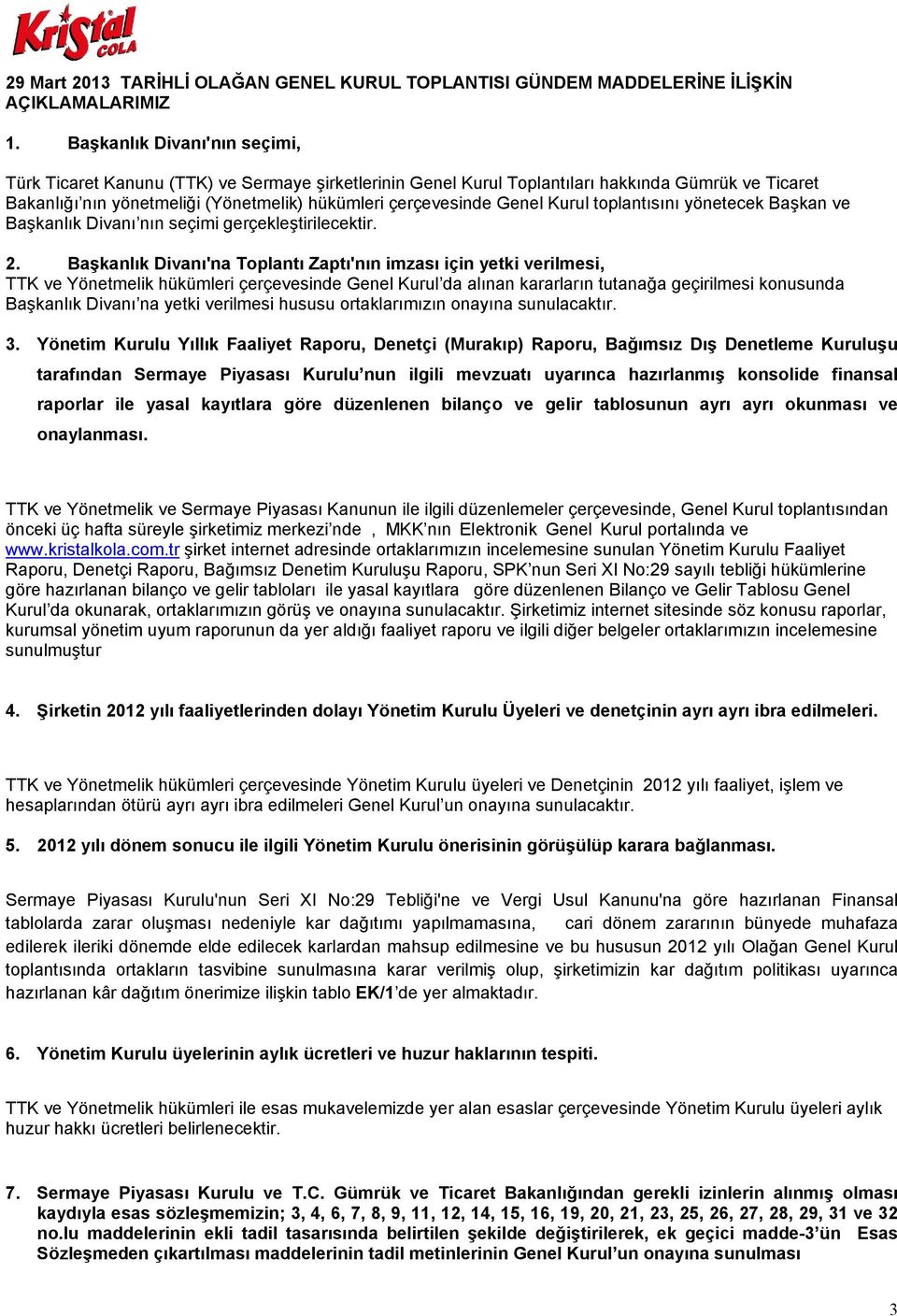 Kristal COLA

29 Mart 2013 TARİHLİ OLAĞAN GENEL KURUL TOPLANTISI GÜNDEM MADDELERİNE İLİŞKİN AÇIKLAMALARIMIZ

1. Başkanlık Divanı'nın seçimi,

Türk Ticaret Kanunu (TTK) ve Sermaye şirketlerinin Genel Kurul Toplantıları hakkında Gümrük ve Ticaret Bakanlığı'nın yönetmeliği (Yönetmelik) hükümleri çerçevesinde Genel Kurul toplantısını yönetecek Başkan ve Başkanlık Divanı'nın seçimi gerçekleştirilecektir.

2. Başkanlık Divanı'na Toplantı Zaptı'nın imzası için yetki verilmesi,
TTK ve Yönetmelik hükümleri çerçevesinde Genel Kurul'da alınan kararların tutanağa geçirilmesi konusunda Başkanlık Divanı'na yetki verilmesi hususu ortaklarımızın onayına sunulacaktır.

3. Yönetim Kurulu Yıllık Faaliyet Raporu, Denetçi (Murakıp) Raporu, Bağımsız Dış Denetleme Kuruluşu tarafından Sermaye Piyasası Kurulu'nun ilgili mevzuatı uyarınca hazırlanmış konsolide finansal raporlar ile yasal kayıtlara göre düzenlenen bilanço ve gelir tablosunun ayrı ayrı okunması ve onaylanması.

TTK ve Yönetmelik ve Sermaye Piyasası Kanunun ile ilgili düzenlemeler çerçevesinde, Genel Kurul toplantısından önceki üç hafta süreyle şirketimiz merkezi'nde , MKK'nın Elektronik Genel Kurul portalında ve www.kristalkola.com.tr şirket internet adresinde ortaklarımızın incelemesine sunulan Yönetim Kurulu Faaliyet Raporu, Denetçi Raporu, Bağımsız Denetim Kuruluşu Raporu, SPK'nun Seri XI No:29 sayılı tebliği hükümlerine göre hazırlanan bilanço ve gelir tabloları ile yasal kayıtlara göre düzenlenen Bilanço ve Gelir Tablosu Genel Kurul'da okunarak, ortaklarımızın görüş ve onayına sunulacaktır. Şirketimiz internet sitesinde söz konusu raporlar, kurumsal yönetim uyum raporunun da yer aldığı faaliyet raporu ve ilgili diğer belgeler ortaklarımızın incelemesine sunulmuştur

4. Şirketin 2012 yılı faaliyetlerinden dolayı Yönetim Kurulu Üyeleri ve denetçinin ayrı ayrı ibra edilmeleri.

TTK ve Yönetmelik hükümleri çerçevesinde Yönetim Kurulu üyeleri ve Denetçinin 2012 yılı faaliyet, işlem ve hesaplarından ötürü ayrı ayrı ibra edilmeleri Genel Kurul'un onayına sunulacaktır.

5. 2012 yılı dönem sonucu ile ilgili Yönetim Kurulu önerisinin görüşülüp karara bağlanması.

Sermaye Piyasası Kurulu'nun Seri XI No:29 Tebliği'ne ve Vergi Usul Kanunu'na göre hazırlanan Finansal tablolarda zarar oluşması nedeniyle kar dağıtımı yapılmamasına, cari dönem zararının bünyede muhafaza edilerek ileriki dönemde elde edilecek karlardan mahsup edilmesine ve bu hususun 2012 yılı Olağan Genel Kurul toplantısında ortakların tasvibine sunulmasına karar verilmiş olup, şirketimizin kar dağıtım politikası uyarınca hazırlanan kâr dağıtım önerimize ilişkin tablo EK/1'de yer almaktadır.

6. Yönetim Kurulu üyelerinin aylık ücretleri ve huzur haklarının tespiti.

TTK ve Yönetmelik hükümleri ile esas mukavelemizde yer alan esaslar çerçevesinde Yönetim Kurulu üyeleri aylık huzur hakkı ücretleri belirlenecektir.

7. Sermaye Piyasası Kurulu ve T.C. Gümrük ve Ticaret Bakanlığından gerekli izinlerin alınmış olması kaydıyla esas sözleşmemizin; 3, 4, 6, 7, 8, 9, 11, 12, 14, 15, 16, 19, 20, 21, 23, 25, 26, 27, 28, 29, 31 ve 32 no.lu maddelerinin ekli tadil tasarısında belirtilen şekilde değiştirilerek, ek geçici madde-3'ün Esas Sözleşmeden çıkartılması maddelerinin tadil metinlerinin Genel Kurul'un onayına sunulması

3